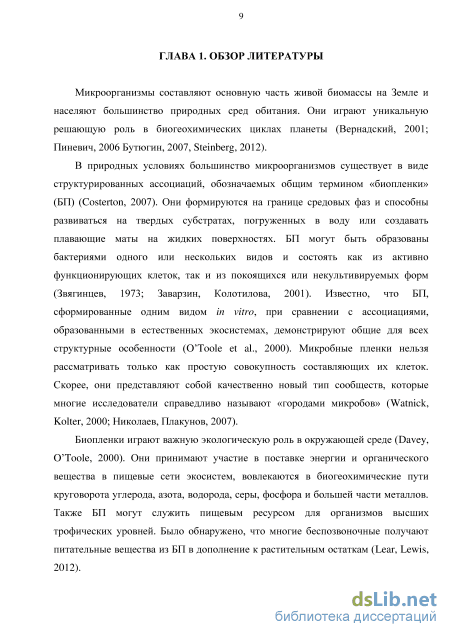 9

ГЛАВА 1. ОБЗОР ЛИТЕРАТУРЫ

Микроорганизмы составляют основную часть живой биомассы на Земле и населяют большинство природных сред обитания. Они играют уникальную решающую роль в биогеохимических циклах планеты (Вернадский, 2001; Пиневич, 2006 Бутюгин, 2007, Steinberg, 2012).

В природных условиях большинство микроорганизмов существует в виде структурированных ассоциаций, обозначаемых общим термином «биопленки» (БП) (Costerton, 2007). Они формируются на границе средовых фаз и способны развиваться на твердых субстратах, погруженных в воду или создавать плавающие маты на жидких поверхностях. БП могут быть образованы бактериями одного или нескольких видов и состоять как из активно функционирующих клеток, так и из покоящихся или некультивируемых форм (Звягинцев, 1973; Заварзин, Колотилова, 2001). Известно, что БП, сформированные одним видом in vitro, при сравнении с ассоциациями, образованными в естественных экосистемах, демонстрируют общие для всех структурные особенности (O'Toole et al., 2000). Микробные пленки нельзя рассматривать только как простую совокупность составляющих их клеток. Скорее, они представляют собой качественно новый тип сообществ, которые многие исследователи справедливо называют «городами микробов» (Watnick, Kolter, 2000; Николаев, Плакунов, 2007).

Биопленки играют важную экологическую роль в окружающей среде (Davey, O'Toole, 2000). Они принимают участие в поставке энергии и органического вещества в пищевые сети экосистем, вовлекаются в биогеохимические пути круговорота углерода, азота, водорода, серы, фосфора и большей части металлов. Также БП могут служить пищевым ресурсом для организмов высших трофических уровней. Было обнаружено, что многие беспозвоночные получают питательные вещества из БП в дополнение к растительным остаткам (Lear, Lewis, 2012).

dsLib.net
библиотека диссертаций